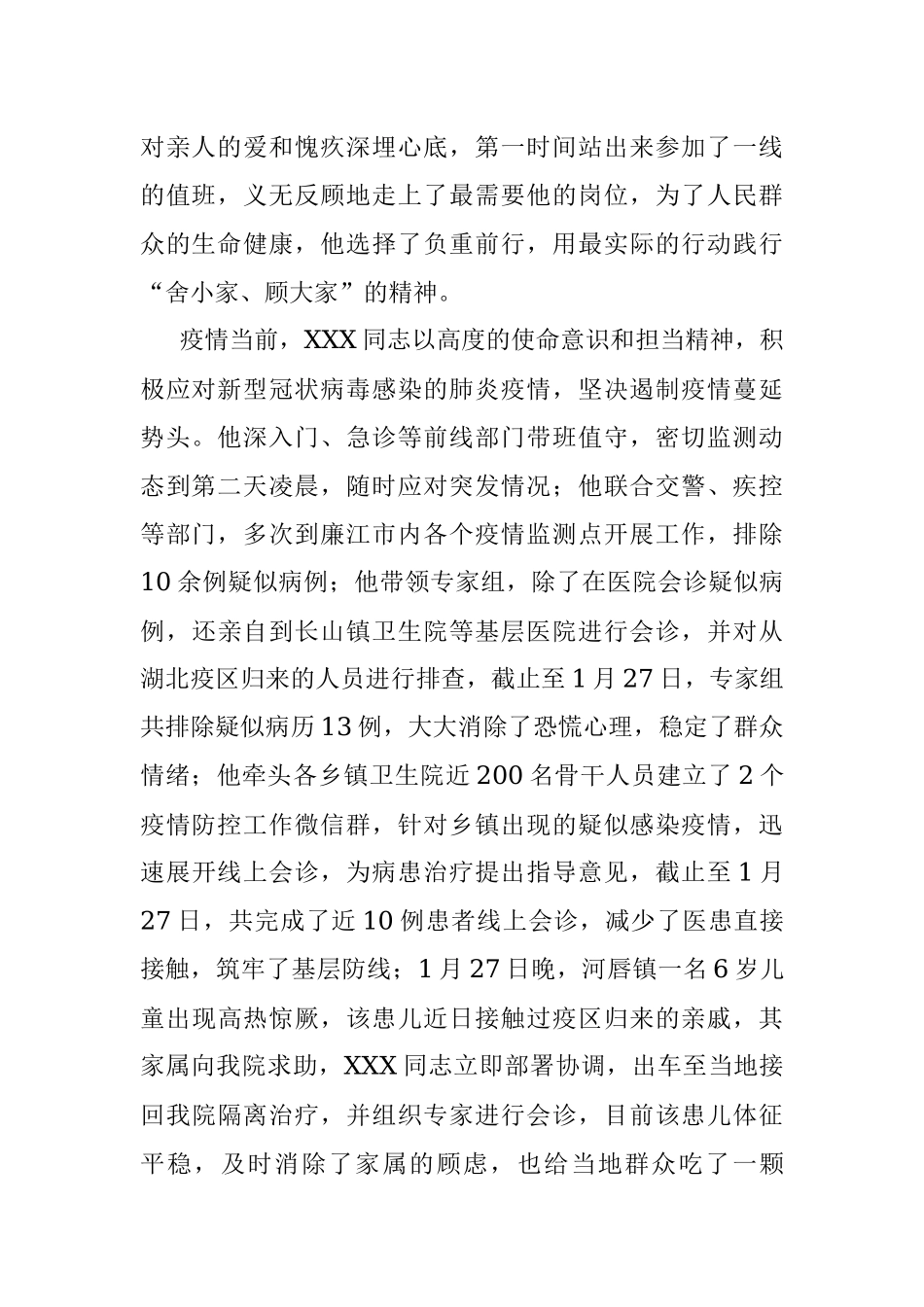 对亲人的爱和愧疚深埋心底，第一时间站出来参加了一线的值班，义无反顾地走上了最需要他的岗位，为了人民群众的生命健康，他选择了负重前行，用最实际的行动践行“舍小家、顾大家”的精神。

疫情当前，XXX同志以高度的使命意识和担当精神，积极应对新型冠状病毒感染的肺炎疫情，坚决遏制疫情蔓延势头。他深入门、急诊等前线部门带班值守，密切监测动态到第二天凌晨，随时应对突发情况；他联合交警、疾控等部门，多次到廉江市内各个疫情监测点开展工作，排除10余例疑似病例；他带领专家组，除了在医院会诊疑似病例，还亲自到长山镇卫生院等基层医院进行会诊，并对从湖北疫区归来的人员进行排查，截止至1月27日，专家组共排除疑似病历13例，大大消除了恐慌心理，稳定了群众情绪；他牵头各乡镇卫生院近200名骨干人员建立了2个疫情防控工作微信群，针对乡镇出现的疑似感染疫情，迅速展开线上会诊，为病患治疗提出指导意见，截止至1月27日，共完成了近10例患者线上会诊，减少了医患直接接触，筑牢了基层防线；1月27日晚，河唇镇一名6岁儿童出现高热惊厥，该患儿近日接触过疫区归来的亲戚，其家属向我院求助，XXX同志立即部署协调，出车至当地接回我院隔离治疗，并组织专家进行会诊，目前该患儿体征平稳，及时消除了家属的顾虑，也给当地群众吃了一颗